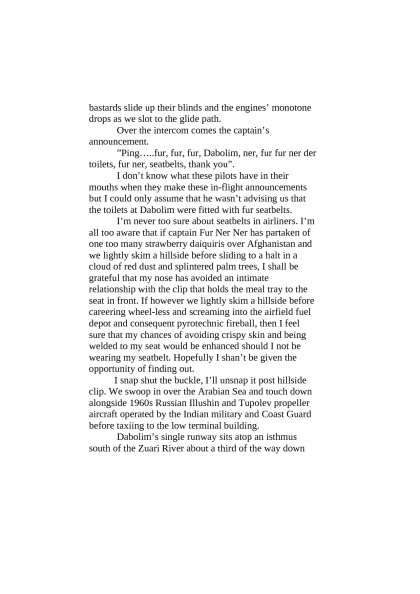 bastards slide up their blinds and the engines' monotone drops as we slot to the glide path.

Over the intercom comes the captain's announcement.

"Ping…..fur, fur, fur, Dabolim, ner, fur fur ner der toilets, fur ner, seatbelts, thank you".

I don't know what these pilots have in their mouths when they make these in-flight announcements but I could only assume that he wasn't advising us that the toilets at Dabolim were fitted with fur seatbelts.

I'm never too sure about seatbelts in airliners. I'm all too aware that if captain Fur Ner Ner has partaken of one too many strawberry daiquiris over Afghanistan and we lightly skim a hillside before sliding to a halt in a cloud of red dust and splintered palm trees, I shall be grateful that my nose has avoided an intimate relationship with the clip that holds the meal tray to the seat in front. If however we lightly skim a hillside before careering wheel-less and screaming into the airfield fuel depot and consequent pyrotechnic fireball, then I feel sure that my chances of avoiding crispy skin and being welded to my seat would be enhanced should I not be wearing my seatbelt. Hopefully I shan't be given the opportunity of finding out.

I snap shut the buckle, I'll unsnap it post hillside clip. We swoop in over the Arabian Sea and touch down alongside 1960s Russian Illushin and Tupolev propeller aircraft operated by the Indian military and Coast Guard before taxiing to the low terminal building.

Dabolim's single runway sits atop an isthmus south of the Zuari River about a third of the way down